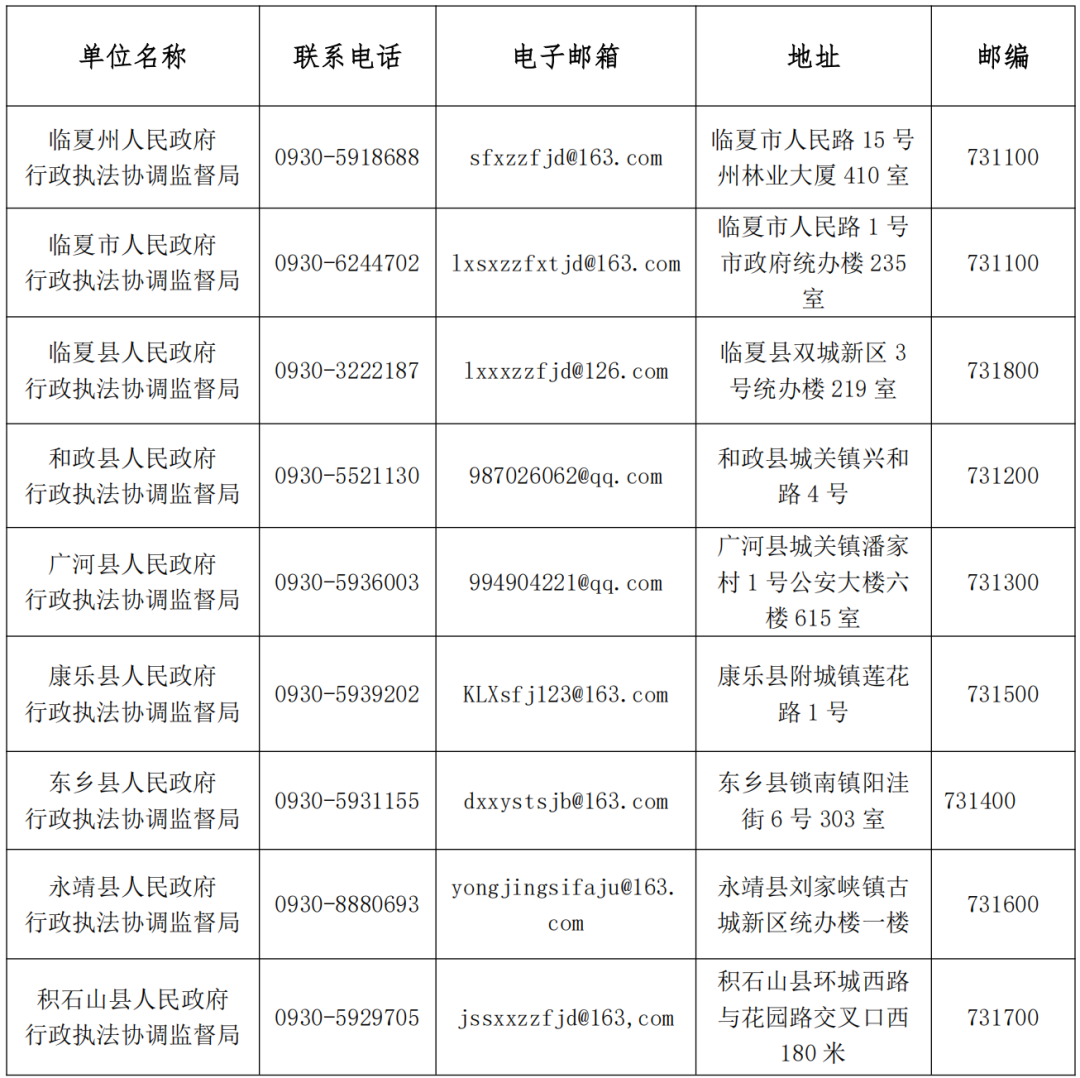 | 单位名称 | 联系电话 | 电子邮箱 | 地址 | 邮编 |
|---|---|---|---|---|
| 临夏州人民政府行政执法协调监督局 | 0930-5918688 | sfxzzfjd@163.com | 临夏市人民路 15 号州林业大厦 410 室 | 731100 |
| 临夏市人民政府行政执法协调监督局 | 0930-6244702 | lxsxzzfxtjd@163.com | 临夏市人民路 1 号市政府统办楼 235 室 | 731100 |
| 临夏县人民政府行政执法协调监督局 | 0930-3222187 | lxxxzzfjd@126.com | 临夏县双城新区 3 号统办楼 219 室 | 731800 |
| 和政县人民政府行政执法协调监督局 | 0930-5521130 | 987026062@qq.com | 和政县城关镇兴和路 4 号 | 731200 |
| 广河县人民政府行政执法协调监督局 | 0930-5936003 | 994904221@qq.com | 广河县城关镇潘家村 1 号公安大楼六楼 615 室 | 731300 |
| 康乐县人民政府行政执法协调监督局 | 0930-5939202 | KLXsfj123@163.com | 康乐县附城镇莲花路 1 号 | 731500 |
| 东乡县人民政府行政执法协调监督局 | 0930-5931155 | dxxystsjb@163.com | 东乡县锁南镇阳洼街 6 号 303 室 | 731400 |
| 永靖县人民政府行政执法协调监督局 | 0930-8880693 | yongjingsifaju@163.com | 永靖县刘家峡镇古城新区统办楼一楼 | 731600 |
| 积石山县人民政府行政执法协调监督局 | 0930-5929705 | jssxxzzfjd@163,com | 积石山县环城西路与花园路交叉口西 180 米 | 731700 |